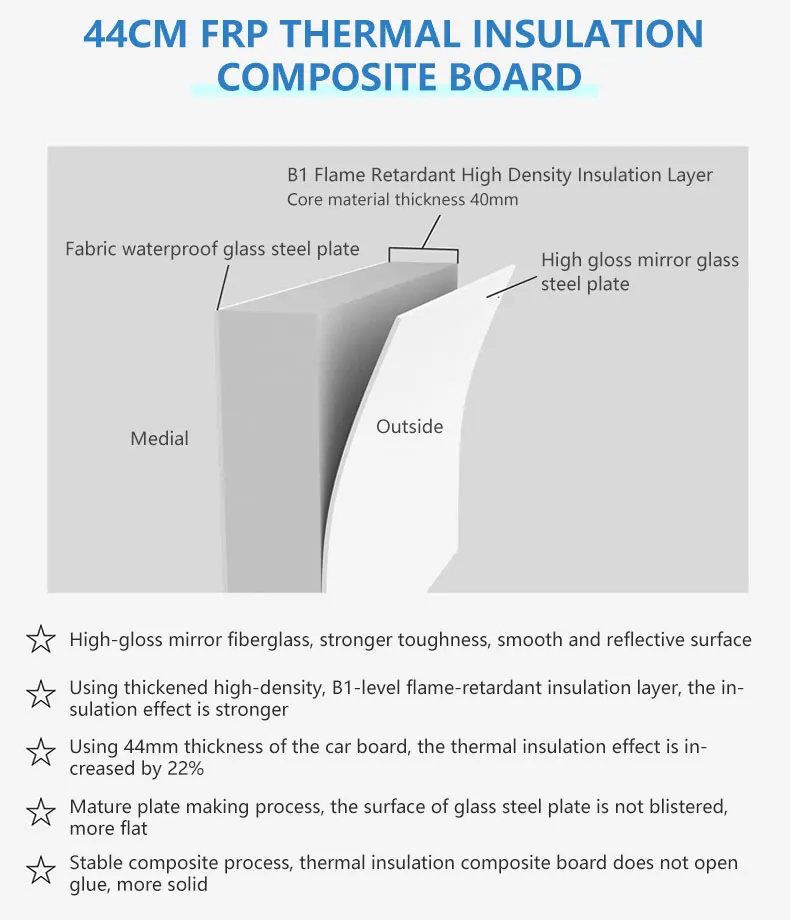 44CM FRP THERMAL INSULATION COMPOSITE BOARD

B1 Flame Retardant High Density Insulation Layer
Core material thickness 40mm

Fabric waterproof glass steel plate

High gloss mirror glass steel plate

Medial

Outside

☆ High-gloss mirror fiberglass, stronger toughness, smooth and reflective surface

☆ Using thickened high-density, B1-level flame-retardant insulation layer, the insulation effect is stronger

☆ Using 44mm thickness of the car board, the thermal insulation effect is increased by 22%

☆ Mature plate making process, the surface of glass steel plate is not blistered, more flat

☆ Stable composite process, thermal insulation composite board does not open glue, more solid